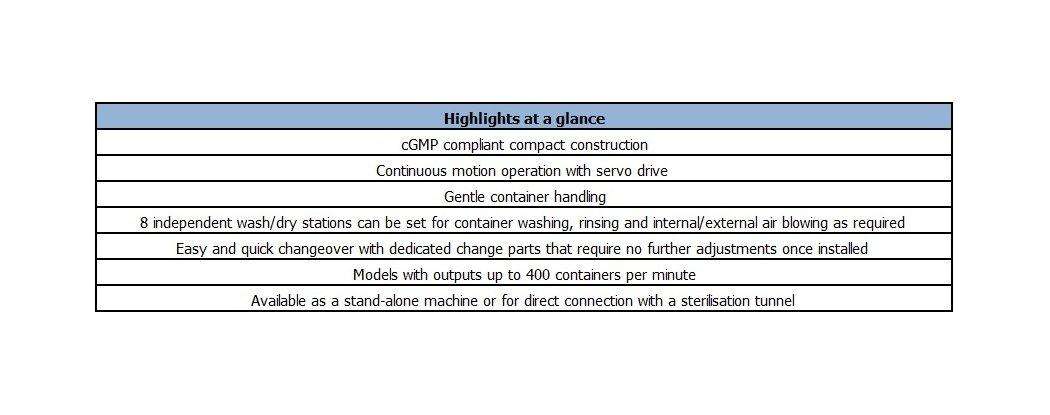 | Highlights at a glance |
|---|
| cGMP compliant compact construction |
| Continuous motion operation with servo drive |
| Gentle container handling |
| 8 independent wash/dry stations can be set for container washing, rinsing and internal/external air blowing as required |
| Easy and quick changeover with dedicated change parts that require no further adjustments once installed |
| Models with outputs up to 400 containers per minute |
| Available as a stand-alone machine or for direct connection with a sterilisation tunnel |